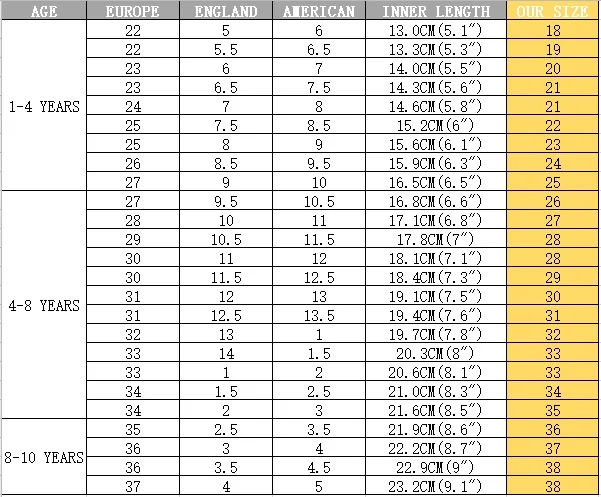 | AGE | EUROPE | ENGLAND | AMERICAN | INNER LENGTH | OUR SIZE |
|---|---|---|---|---|---|
| 1-4 YEARS | 22 | 5 | 6 | 13.0CM(5.1″) | 18 |
| | 22 | 5.5 | 6.5 | 13.3CM(5.3″) | 19 |
| | 23 | 6 | 7 | 14.0CM(5.5″) | 20 |
| | 23 | 6.5 | 7.5 | 14.3CM(5.6″) | 21 |
| | 24 | 7 | 8 | 14.6CM(5.8″) | 21 |
| | 25 | 7.5 | 8.5 | 15.2CM(6″) | 22 |
| | 25 | 8 | 9 | 15.6CM(6.1″) | 23 |
| | 26 | 8.5 | 9.5 | 15.9CM(6.3″) | 24 |
| | 27 | 9 | 10 | 16.5CM(6.5″) | 25 |
| 4-8 YEARS | 27 | 9.5 | 10.5 | 16.8CM(6.6″) | 26 |
| | 28 | 10 | 11 | 17.1CM(6.8″) | 27 |
| | 29 | 10.5 | 11.5 | 17.8CM(7″) | 28 |
| | 30 | 11 | 12 | 18.1CM(7.1″) | 28 |
| | 30 | 11.5 | 12.5 | 18.4CM(7.3″) | 29 |
| | 31 | 12 | 13 | 19.1CM(7.5″) | 30 |
| | 31 | 12.5 | 13.5 | 19.4CM(7.6″) | 31 |
| | 32 | 13 | 1 | 19.7CM(7.8″) | 32 |
| | 33 | 14 | 1.5 | 20.3CM(8″) | 33 |
| | 33 | 1 | 2 | 20.6CM(8.1″) | 33 |
| | 34 | 1.5 | 2.5 | 21.0CM(8.3″) | 34 |
| | 34 | 2 | 3 | 21.6CM(8.5″) | 35 |
| 8-10 YEARS | 35 | 2.5 | 3.5 | 21.9CM(8.6″) | 36 |
| | 36 | 3 | 4 | 22.2CM(8.7″) | 37 |
| | 36 | 3.5 | 4.5 | 22.9CM(9″) | 38 |
| | 37 | 4 | 5 | 23.2CM(9.1″) | 38 |